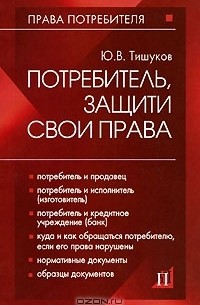 ПРАВА ПОТРЕБИТЕЛЯ

Ю.В. Тишуков

ПОТРЕБИТЕЛЬ, ЗАЩИТИ СВОИ ПРАВА

потребитель и продавец

потребитель и исполнитель (изготовитель)

потребитель и кредитное учреждение (банк)

куда и как обращаться потребителю, если его права нарушены

нормативные документы

образцы документов

П

OZON.ru